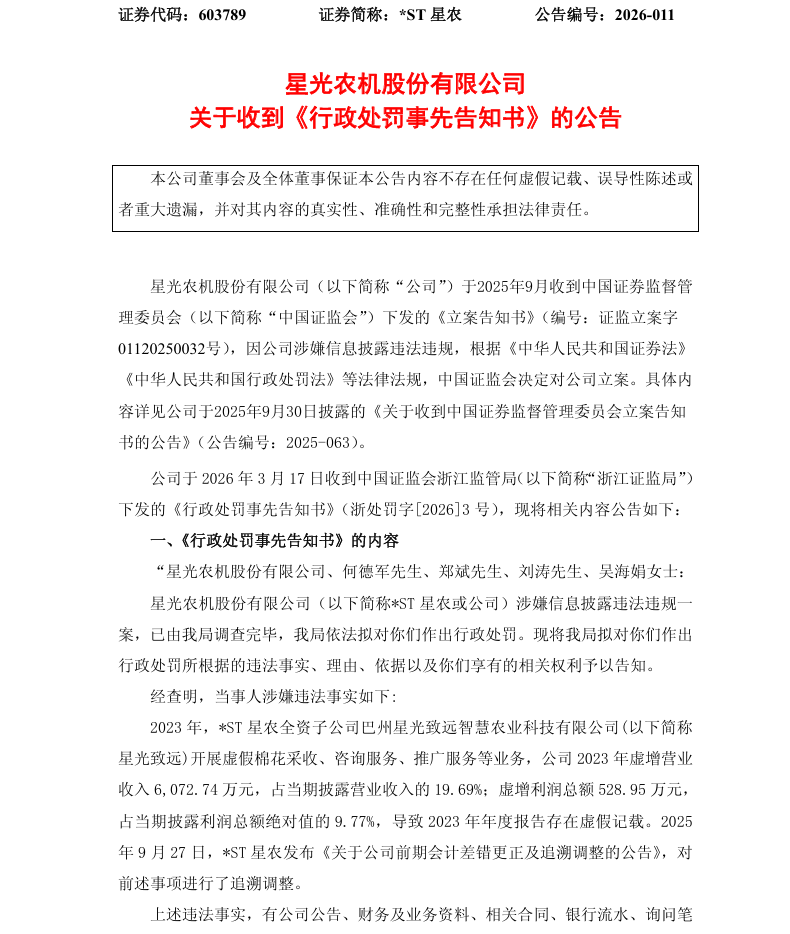 证券代码：603789　　　　证券简称：*ST 星农　　　　公告编号：2026-011

星光农机股份有限公司
关于收到《行政处罚事先告知书》的公告

本公司董事会及全体董事保证本公告内容不存在任何虚假记载、误导性陈述或者重大遗漏，并对其内容的真实性、准确性和完整性承担法律责任。

星光农机股份有限公司（以下简称“公司”）于2025年9月收到中国证券监督管理委员会（以下简称“中国证监会”）下发的《立案告知书》（编号：证监立案字01120250032号），因公司涉嫌信息披露违法违规，根据《中华人民共和国证券法》《中华人民共和国行政处罚法》等法律法规，中国证监会决定对公司立案。具体内容详见公司于2025年9月30日披露的《关于收到中国证券监督管理委员会立案告知书的公告》（公告编号：2025-063）。

公司于 2026 年 3 月 17 日收到中国证监会浙江监管局(以下简称“浙江证监局”)下发的《行政处罚事先告知书》（浙处罚字[2026]3 号），现将相关内容公告如下：

一、《行政处罚事先告知书》的内容

“星光农机股份有限公司、何德军先生、郑斌先生、刘涛先生、吴海娟女士：

星光农机股份有限公司（以下简称*ST 星农或公司）涉嫌信息披露违法违规一案，已由我局调查完毕，我局依法拟对你们作出行政处罚。现将我局拟对你们作出行政处罚所根据的违法事实、理由、依据以及你们享有的相关权利予以告知。

经查明，当事人涉嫌违法事实如下:

2023 年，*ST 星农全资子公司巴州星光致远智慧农业科技有限公司(以下简称星光致远)开展虚假棉花采收、咨询服务、推广服务等业务，公司 2023 年虚增营业收入 6,072.74 万元，占当期披露营业收入的 19.69%；虚增利润总额 528.95 万元，占当期披露利润总额绝对值的 9.77%，导致 2023 年年度报告存在虚假记载。2025 年 9 月 27 日，*ST 星农发布《关于公司前期会计差错更正及追溯调整的公告》，对前述事项进行了追溯调整。

上述违法事实，有公司公告、财务及业务资料、相关合同、银行流水、询问笔